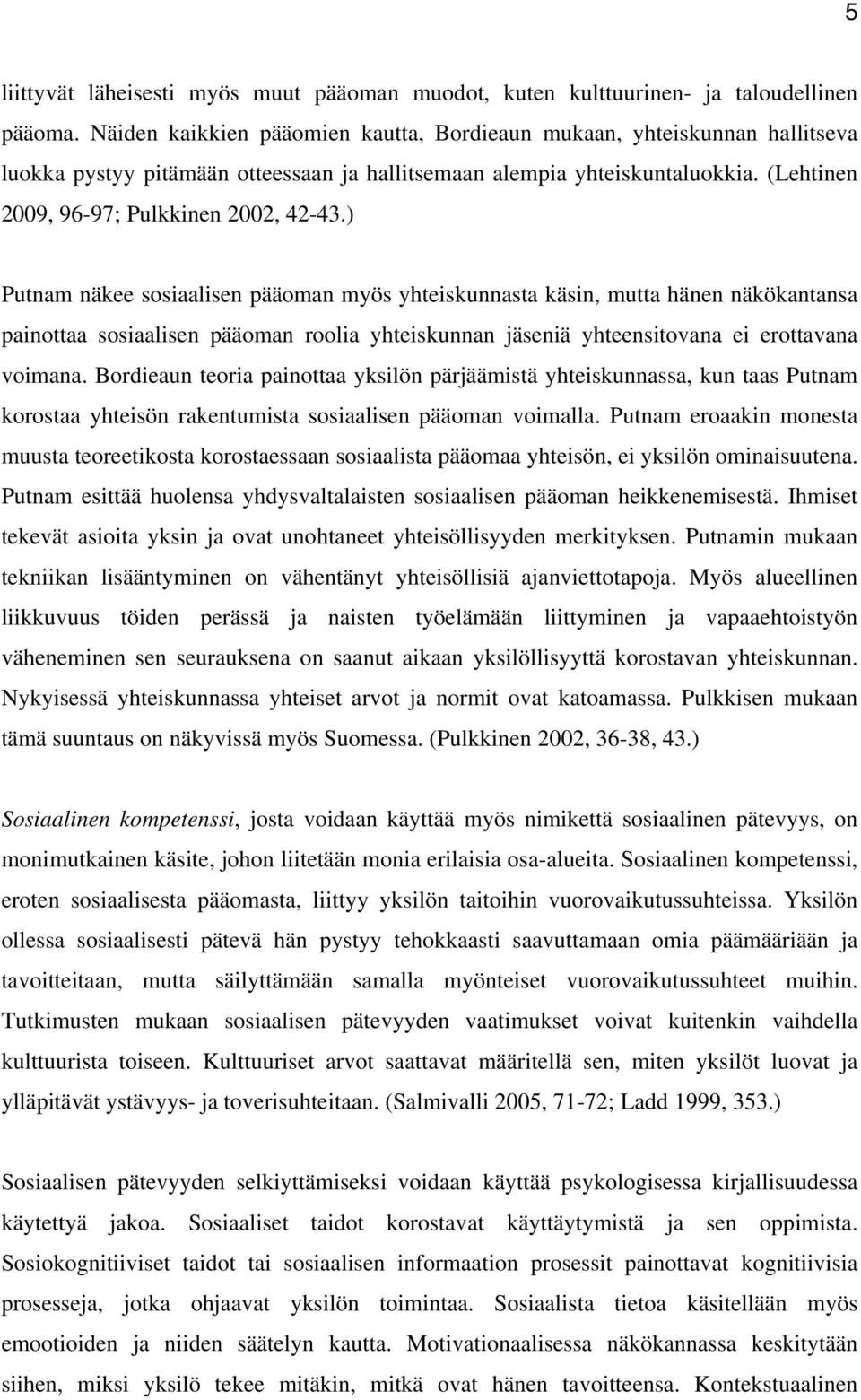 5

liittyvät läheisesti myös muut pääoman muodot, kuten kulttuurinen- ja taloudellinen pääoma. Näiden kaikkien pääomien kautta, Bordieaun mukaan, yhteiskunnan hallitseva luokka pystyy pitämään otteessaan ja hallitsemaan alempia yhteiskuntaluokkia. (Lehtinen 2009, 96-97; Pulkkinen 2002, 42-43.)

Putnam näkee sosiaalisen pääoman myös yhteiskunnasta käsin, mutta hänen näkökantansa painottaa sosiaalisen pääoman roolia yhteiskunnan jäseniä yhteensitovana ei erottavana voimana. Bordieaun teoria painottaa yksilön pärjäämistä yhteiskunnassa, kun taas Putnam korostaa yhteisön rakentumista sosiaalisen pääoman voimalla. Putnam eroaakin monesta muusta teoreetikosta korostaessaan sosiaalista pääomaa yhteisön, ei yksilön ominaisuutena. Putnam esittää huolensa yhdysvaltalaisten sosiaalisen pääoman heikkenemisestä. Ihmiset tekevät asioita yksin ja ovat unohtaneet yhteisöllisyyden merkityksen. Putnamin mukaan tekniikan lisääntyminen on vähentänyt yhteisöllisiä ajanviettotapoja. Myös alueellinen liikkuvuus töiden perässä ja naisten työelämään liittyminen ja vapaaehtoistyön väheneminen sen seurauksena on saanut aikaan yksilöllisyyttä korostavan yhteiskunnan. Nykyisessä yhteiskunnassa yhteiset arvot ja normit ovat katoamassa. Pulkkisen mukaan tämä suuntaus on näkyvissä myös Suomessa. (Pulkkinen 2002, 36-38, 43.)

Sosiaalinen kompetenssi, josta voidaan käyttää myös nimikettä sosiaalinen pätevyys, on monimutkainen käsite, johon liitetään monia erilaisia osa-alueita. Sosiaalinen kompetenssi, eroten sosiaalisesta pääomasta, liittyy yksilön taitoihin vuorovaikutussuhteissa. Yksilön ollessa sosiaalisesti pätevä hän pystyy tehokkaasti saavuttamaan omia päämääriään ja tavoitteitaan, mutta säilyttämään samalla myönteiset vuorovaikutussuhteet muihin. Tutkimusten mukaan sosiaalisen pätevyyden vaatimukset voivat kuitenkin vaihdella kulttuurista toiseen. Kulttuuriset arvot saattavat määritellä sen, miten yksilöt luovat ja ylläpitävät ystävyys- ja toverisuhteitaan. (Salmivalli 2005, 71-72; Ladd 1999, 353.)

Sosiaalisen pätevyyden selkiyttämiseksi voidaan käyttää psykologisessa kirjallisuudessa käytettyä jakoa. Sosiaaliset taidot korostavat käyttäytymistä ja sen oppimista. Sosiokognitiiviset taidot tai sosiaalisen informaation prosessit painottavat kognitiivisia prosesseja, jotka ohjaavat yksilön toimintaa. Sosiaalista tietoa käsitellään myös emootioiden ja niiden säätelyn kautta. Motivationaalisessa näkökannassa keskitytään siihen, miksi yksilö tekee mitäkin, mitkä ovat hänen tavoitteensa. Kontekstuaalinen